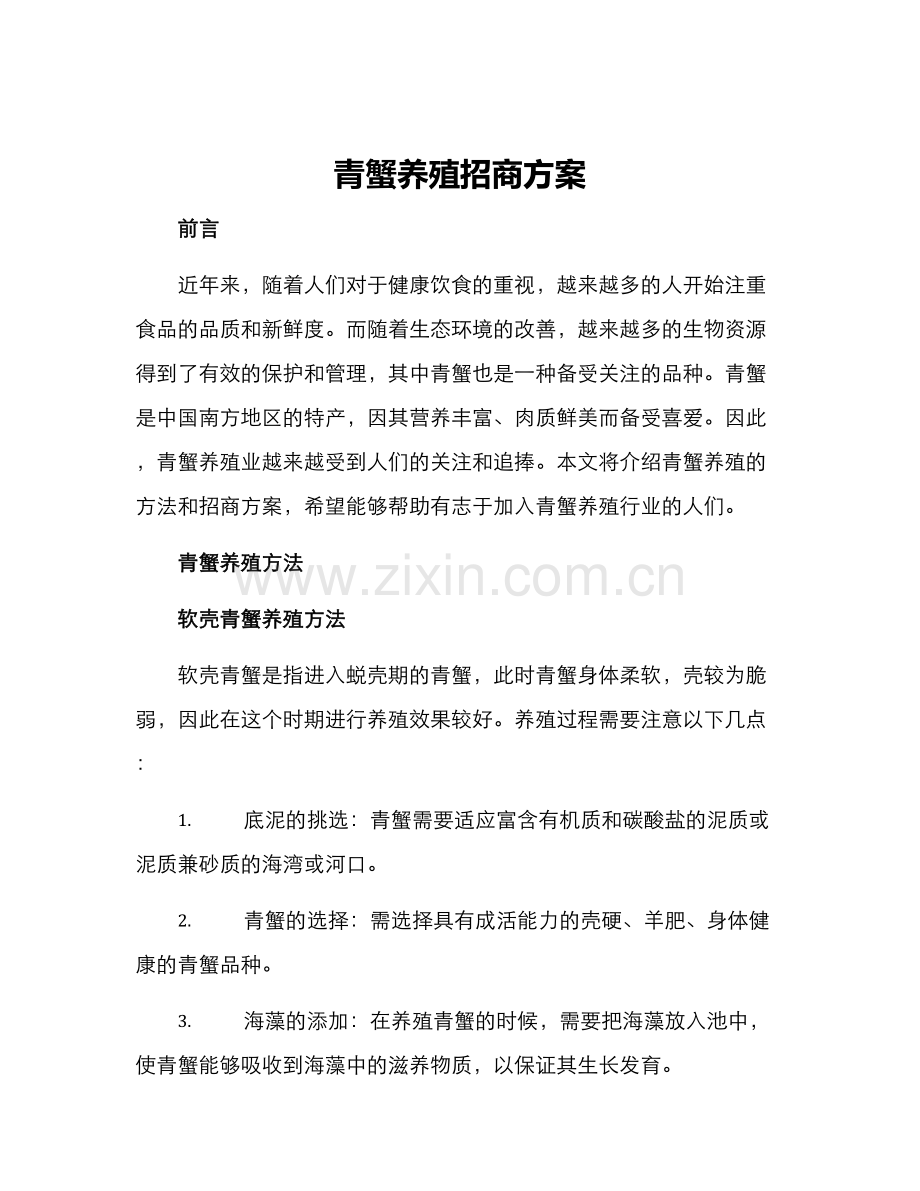 青蟹养殖招商方案

前言

近年来，随着人们对于健康饮食的重视，越来越多的人开始注重食品的品质和新鲜度。而随着生态环境的改善，越来越多的生物资源得到了有效的保护和管理，其中青蟹也是一种备受关注的品种。青蟹是中国南方地区的特产，因其营养丰富、肉质鲜美而备受喜爱。因此，青蟹养殖业越来越受到人们的关注和追捧。本文将介绍青蟹养殖的方法和招商方案，希望能够帮助有志于加入青蟹养殖行业的人们。

青蟹养殖方法

www.zixin.com.cn

软壳青蟹养殖方法

软壳青蟹是指进入蜕壳期的青蟹，此时青蟹身体柔软，壳较为脆弱，因此在这个时期进行养殖效果较好。养殖过程需要注意以下几点：

1. 底泥的挑选：青蟹需要适应富含有机质和碳酸盐的泥质或泥质兼砂质的海湾或河口。

2. 青蟹的选择：需选择具有成活能力的壳硬、羊肥、身体健康的青蟹品种。

3. 海藻的添加：在养殖青蟹的时候，需要把海藻放入池中，使青蟹能够吸收到海藻中的滋养物质，以保证其生长发育。